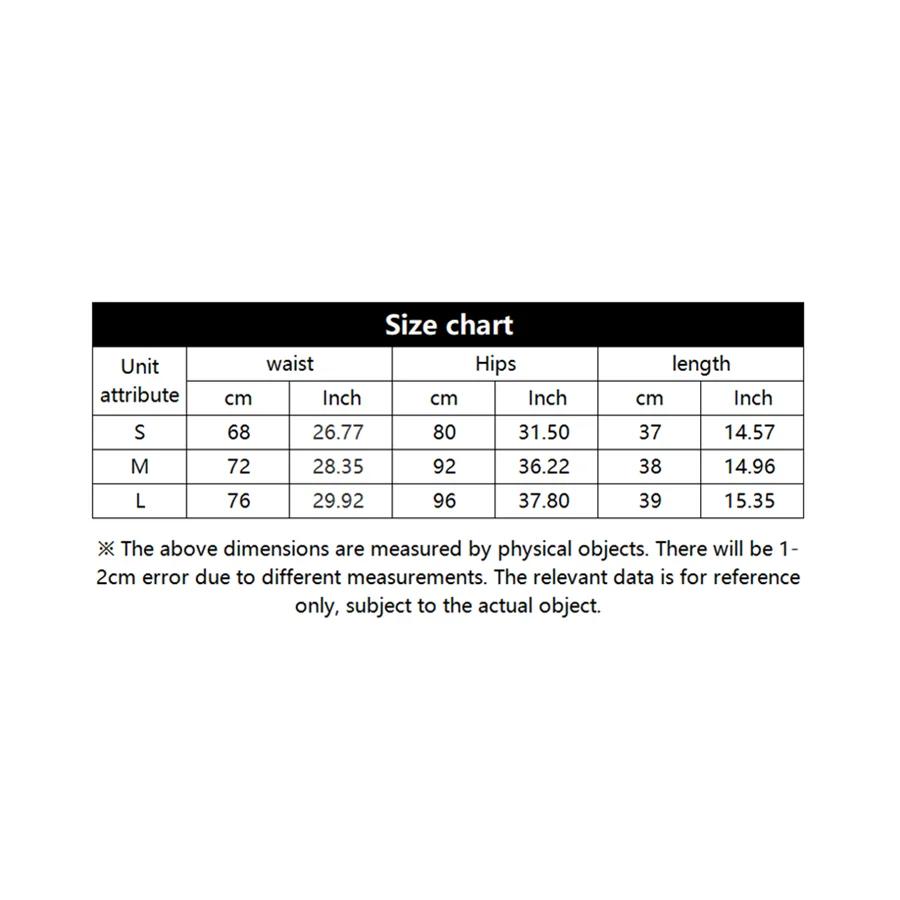 Size chart

| Unit attribute | waist | | Hips | | length | |
|---|---|---|---|---|---|---|
| | cm | Inch | cm | Inch | cm | Inch |
| S | 68 | 26.77 | 80 | 31.50 | 37 | 14.57 |
| M | 72 | 28.35 | 92 | 36.22 | 38 | 14.96 |
| L | 76 | 29.92 | 96 | 37.80 | 39 | 15.35 |

※ The above dimensions are measured by physical objects. There will be 1-2cm error due to different measurements. The relevant data is for reference only, subject to the actual object.